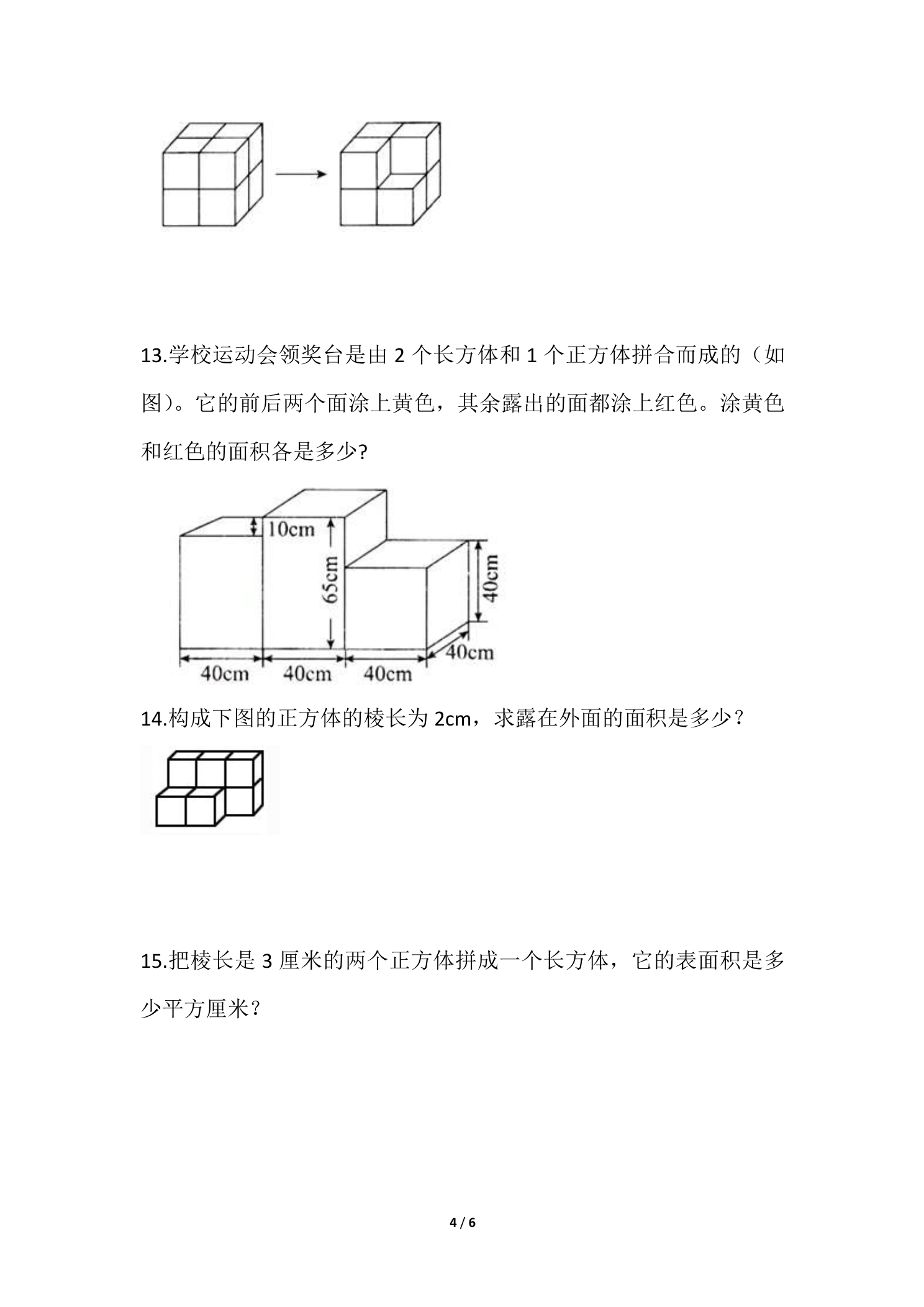 13.学校运动会领奖台是由2个长方体和1个正方体拼合而成的（如图）。它的前后两个面涂上黄色，其余露出的面都涂上红色。涂黄色和红色的面积各是多少?

10cm
65cm
40cm
40cm
40cm
40cm
40cm

14.构成下图的正方体的棱长为2cm，求露在外面的面积是多少？

15.把棱长是3厘米的两个正方体拼成一个长方体，它的表面积是多少平方厘米？

4 / 6